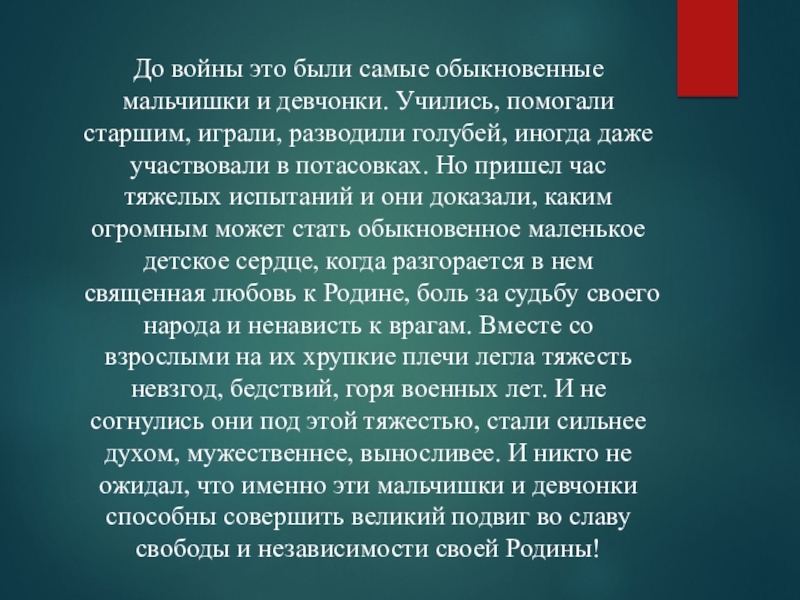 До войны это были самые обыкновенные мальчишки и девчонки. Учились, помогали старшим, играли, разводили голубей, иногда даже участвовали в потасовках. Но пришел час тяжелых испытаний и они доказали, каким огромным может стать обыкновенное маленькое детское сердце, когда разгорается в нем священная любовь к Родине, боль за судьбу своего народа и ненависть к врагам. Вместе со взрослыми на их хрупкие плечи легла тяжесть невзгод, бедствий, горя военных лет. И не согнулись они под этой тяжестью, стали сильнее духом, мужественнее, выносливее. И никто не ожидал, что именно эти мальчишки и девчонки способны совершить великий подвиг во славу свободы и независимости своей Родины!